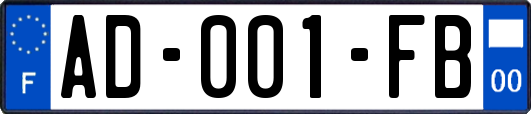 F
AD-001-FB
00